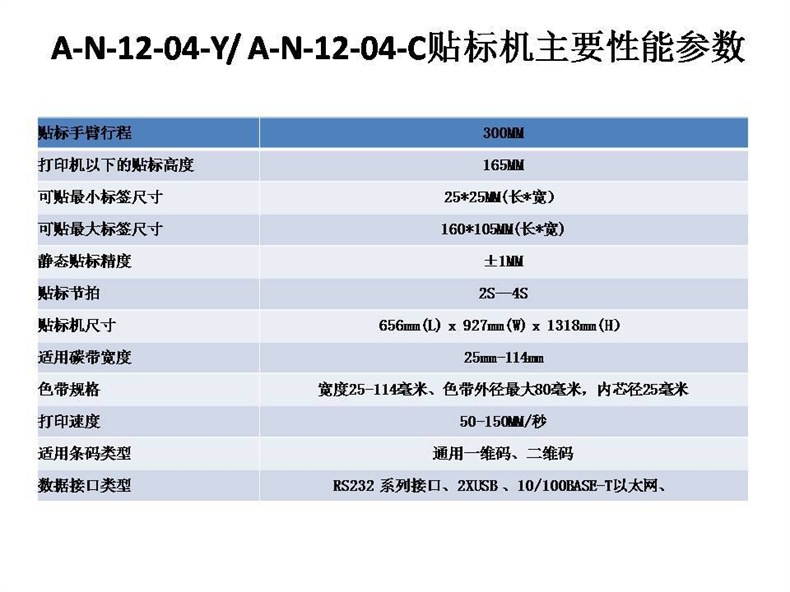 A-N-12-04-Y/ A-N-12-04-C贴标机主要性能参数

| 贴标手臂行程 | 300MM |
|---|---|
| 打印机以下的贴标高度 | 165MM |
| 可贴最小标签尺寸 | 25*25MM(长*宽) |
| 可贴最大标签尺寸 | 160*105MM(长*宽) |
| 静态贴标精度 | ±1MM |
| 贴标节拍 | 2S—4S |
| 贴标机尺寸 | 656mm(L) x 927mm(W) x 1318mm(H) |
| 适用碳带宽度 | 25mm-114mm |
| 色带规格 | 宽度25-114毫米、色带外径最大80毫米，内芯径25毫米 |
| 打印速度 | 50-150MM/秒 |
| 适用条码类型 | 通用一维码、二维码 |
| 数据接口类型 | RS232 系列接口、2XUSB 、10/100BASE-T以太网、 |